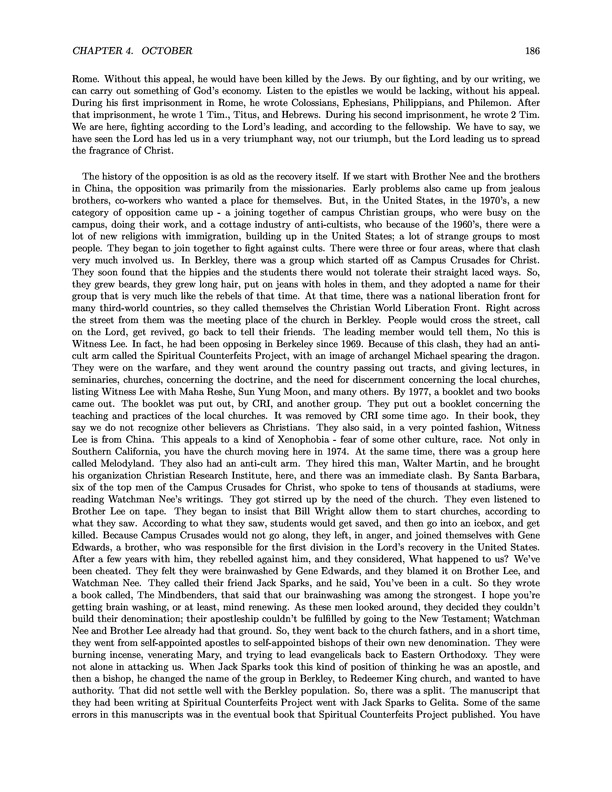 CHAPTER 4. OCTOBER 186

Rome. Without this appeal, he would have been killed by the Jews. By our fighting, and by our writing, we can carry out something of God's economy. Listen to the epistles we would be lacking, without his appeal. During his first imprisonment in Rome, he wrote Colossians, Ephesians, Philippians, and Philemon. After that imprisonment, he wrote 1 Tim., Titus, and Hebrews. During his second imprisonment, he wrote 2 Tim. We are here, fighting according to the Lord's leading, and according to the fellowship. We have to say, we have seen the Lord has led us in a very triumphant way, not our triumph, but the Lord leading us to spread the fragrance of Christ.

The history of the opposition is as old as the recovery itself. If we start with Brother Nee and the brothers in China, the opposition was primarily from the missionaries. Early problems also came up from jealous brothers, co-workers who wanted a place for themselves. But, in the United States, in the 1970's, a new category of opposition came up - a joining together of campus Christian groups, who were busy on the campus, doing their work, and a cottage industry of anti-cultists, who because of the 1960's, there were a lot of new religions with immigration, building up in the United States; a lot of strange groups to most people. They began to join together to fight against cults. There were three or four areas, where that clash very much involved us. In Berkley, there was a group which started off as Campus Crusades for Christ. They soon found that the hippies and the students there would not tolerate their straight laced ways. So, they grew beards, they grew long hair, put on jeans with holes in them, and they adopted a name for their group that is very much like the rebels of that time. At that time, there was a national liberation front for many third-world countries, so they called themselves the Christian World Liberation Front. Right across the street from them was the meeting place of the church in Berkley. People would cross the street, call on the Lord, get revived, go back to tell their friends. The leading member would tell them, No this is Witness Lee. In fact, he had been opposing in Berkeley since 1969. Because of this clash, they had an anti-cult arm called the Spiritual Counterfeits Project, with an image of archangel Michael spearing the dragon. They were on the warfare, and they went around the country passing out tracts, and giving lectures, in seminaries, churches, concerning the doctrine, and the need for discernment concerning the local churches, listing Witness Lee with Maha Reshe, Sun Yung Moon, and many others. By 1977, a booklet and two books came out. The booklet was put out, by CRI, and another group. They put out a booklet concerning the teaching and practices of the local churches. It was removed by CRI some time ago. In their book, they say we do not recognize other believers as Christians. They also said, in a very pointed fashion, Witness Lee is from China. This appeals to a kind of Xenophobia - fear of some other culture, race. Not only in Southern California, you have the church moving here in 1974. At the same time, there was a group here called Melodyland. They also had an anti-cult arm. They hired this man, Walter Martin, and he brought his organization Christian Research Institute, here, and there was an immediate clash. By Santa Barbara, six of the top men of the Campus Crusades for Christ, who spoke to tens of thousands at stadiums, were reading Watchman Nee's writings. They got stirred up by the need of the church. They even listened to Brother Lee on tape. They began to insist that Bill Wright allow them to start churches, according to what they saw. According to what they saw, students would get saved, and then go into an icebox, and get killed. Because Campus Crusades would not go along, they left, in anger, and joined themselves with Gene Edwards, a brother, who was responsible for the first division in the Lord's recovery in the United States. After a few years with him, they rebelled against him, and they considered, What happened to us? We've been cheated. They felt they were brainwashed by Gene Edwards, and they blamed it on Brother Lee, and Watchman Nee. They called their friend Jack Sparks, and he said, You've been in a cult. So they wrote a book called, The Mindbenders, that said that our brainwashing was among the strongest. I hope you're getting brain washing, or at least, mind renewing. As these men looked around, they decided they couldn't build their denomination; their apostleship couldn't be fulfilled by going to the New Testament; Watchman Nee and Brother Lee already had that ground. So, they went back to the church fathers, and in a short time, they went from self-appointed apostles to self-appointed bishops of their own new denomination. They were burning incense, venerating Mary, and trying to lead evangelicals back to Eastern Orthodoxy. They were not alone in attacking us. When Jack Sparks took this kind of position of thinking he was an apostle, and then a bishop, he changed the name of the group in Berkley, to Redeemer King church, and wanted to have authority. That did not settle well with the Berkley population. So, there was a split. The manuscript that they had been writing at Spiritual Counterfeits Project went with Jack Sparks to Gelita. Some of the same errors in this manuscripts was in the eventual book that Spiritual Counterfeits Project published. You have